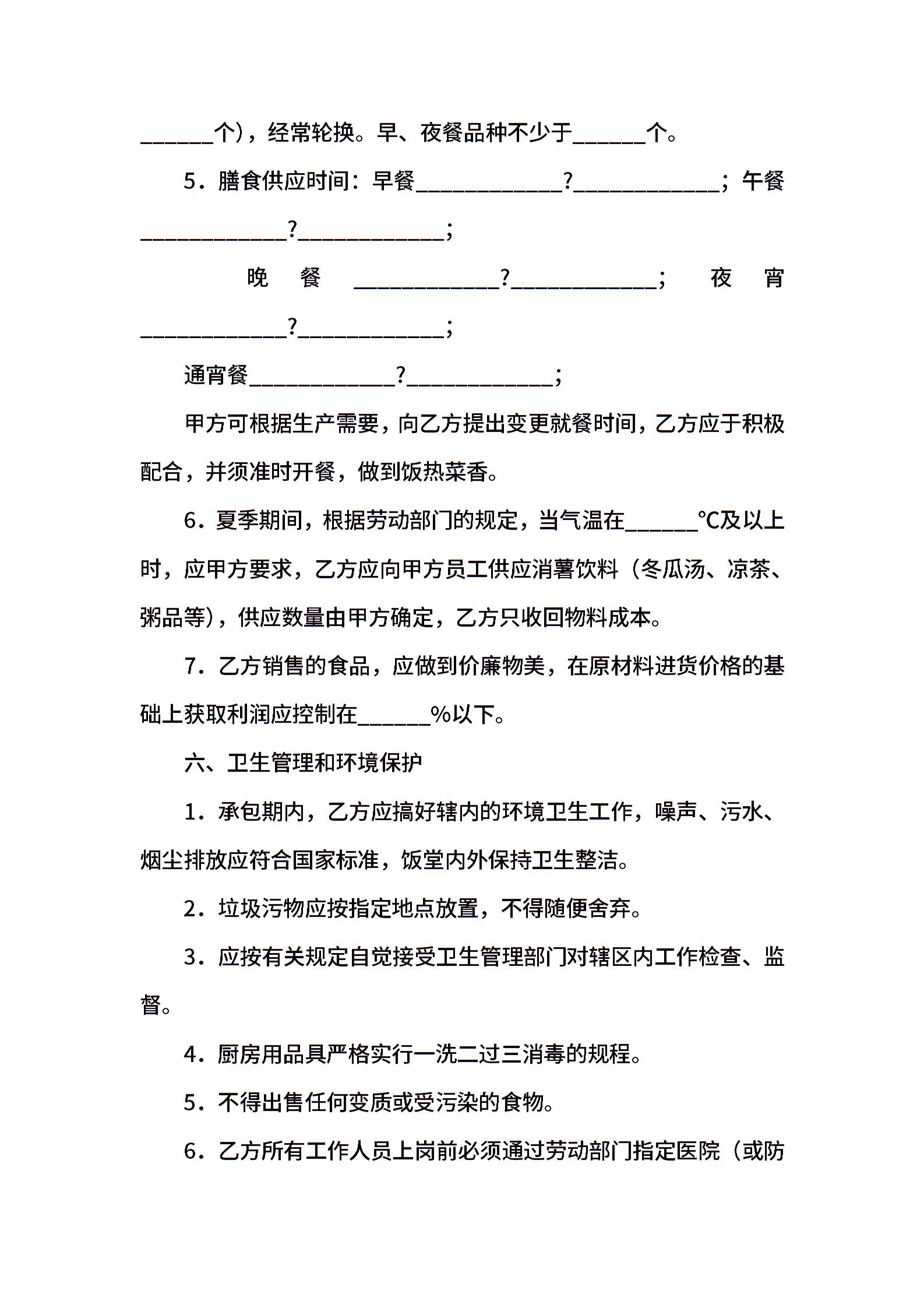 ______个），经常轮换。早、夜餐品种不少于______个。

5．膳食供应时间：早餐____________?____________；午餐____________?____________；

晚餐____________?____________；夜宵____________?____________；

通宵餐____________?____________；

甲方可根据生产需要，向乙方提出变更就餐时间，乙方应于积极配合，并须准时开餐，做到饭热菜香。

6．夏季期间，根据劳动部门的规定，当气温在______℃及以上时，应甲方要求，乙方应向甲方员工供应消暑饮料（冬瓜汤、凉茶、粥品等），供应数量由甲方确定，乙方只收回物料成本。

7．乙方销售的食品，应做到价廉物美，在原材料进货价格的基础上获取利润应控制在______%以下。

六、卫生管理和环境保护

1．承包期内，乙方应搞好辖内的环境卫生工作，噪声、污水、烟尘排放应符合国家标准，饭堂内外保持卫生整洁。

2．垃圾污物应按指定地点放置，不得随便舍弃。

3．应按有关规定自觉接受卫生管理部门对辖区内工作检查、监督。

4．厨房用品具严格实行一洗二过三消毒的规程。

5．不得出售任何变质或受污染的食物。

6．乙方所有工作人员上岗前必须通过劳动部门指定医院（或防